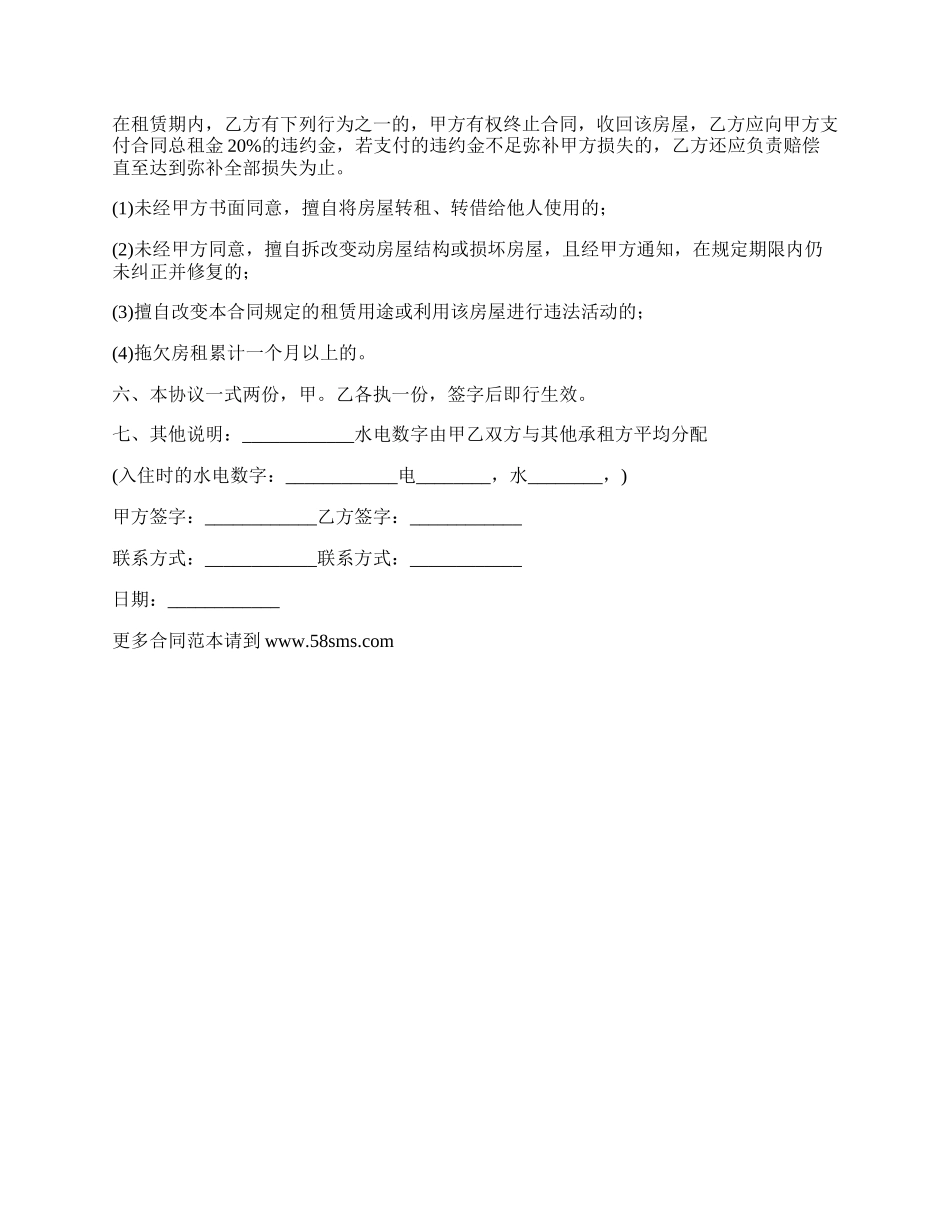 在租赁期内，乙方有下列行为之一的，甲方有权终止合同，收回该房屋，乙方应向甲方支付合同总租金 20%的违约金，若支付的违约金不足弥补甲方损失的，乙方还应负责赔偿直至达到弥补全部损失为止。

(1)未经甲方书面同意，擅自将房屋转租、转借给他人使用的；

(2)未经甲方同意，擅自拆改变动房屋结构或损坏房屋，且经甲方通知，在规定期限内仍未纠正并修复的；

(3)擅自改变本合同规定的租赁用途或利用该房屋进行违法活动的；

(4)拖欠房租累计一个月以上的。

六、本协议一式两份，甲。乙各执一份，签字后即行生效。

七、其他说明：____________水电数字由甲乙双方与其他承租方平均分配

(入住时的水电数字：____________电________，水________，)

甲方签字：____________乙方签字：____________

联系方式：____________联系方式：____________

日期：____________

更多合同范本请到 www.58sms.com